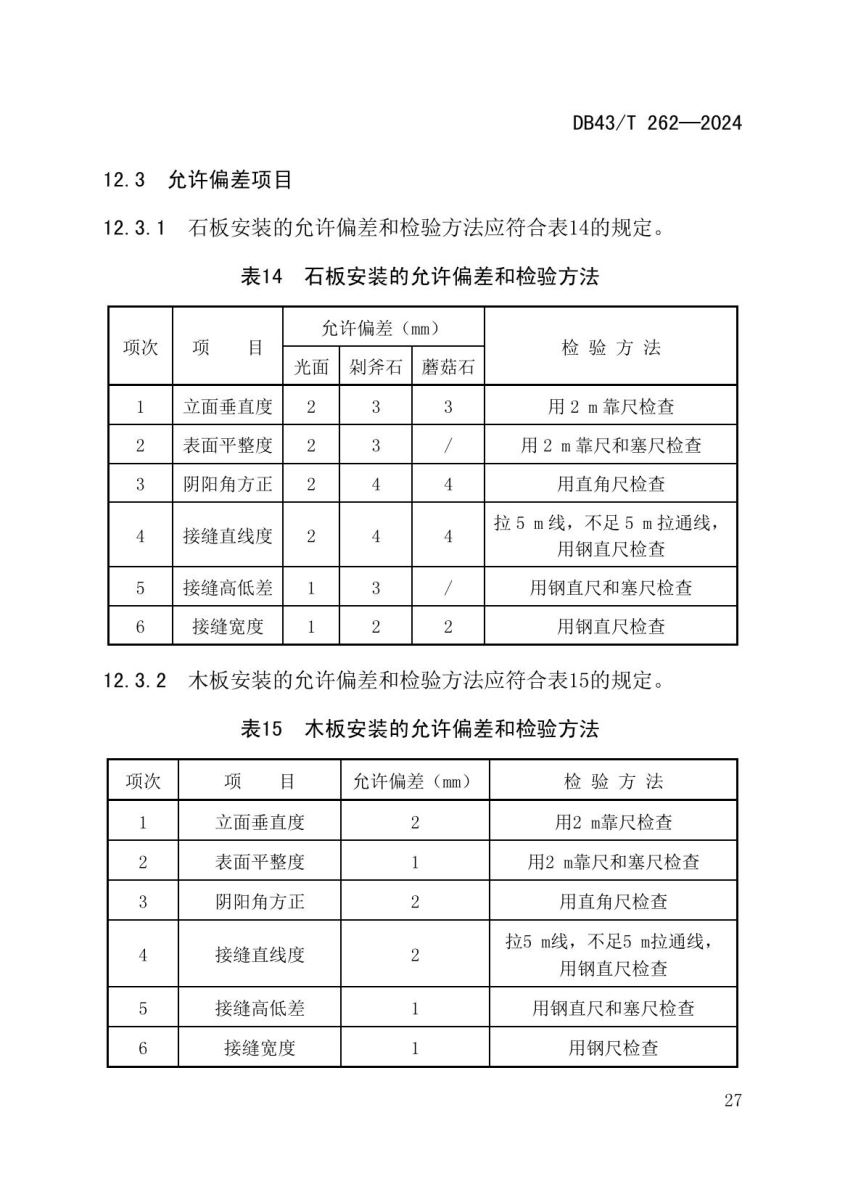 DB43/T 262—2024

12.3 允许偏差项目

12.3.1 石板安装的允许偏差和检验方法应符合表14的规定。

表14 石板安装的允许偏差和检验方法

| 项次 | 项 目 | 允许偏差（mm） 光面 | 允许偏差（mm） 剁斧石 | 允许偏差（mm） 蘑菇石 | 检 验 方 法 |
|---|---|---|---|---|---|
| 1 | 立面垂直度 | 2 | 3 | 3 | 用 2 m 靠尺检查 |
| 2 | 表面平整度 | 2 | 3 | / | 用 2 m 靠尺和塞尺检查 |
| 3 | 阴阳角方正 | 2 | 4 | 4 | 用直角尺检查 |
| 4 | 接缝直线度 | 2 | 4 | 4 | 拉 5 m 线，不足 5 m 拉通线，用钢直尺检查 |
| 5 | 接缝高低差 | 1 | 3 | / | 用钢直尺和塞尺检查 |
| 6 | 接缝宽度 | 1 | 2 | 2 | 用钢直尺检查 |

12.3.2 木板安装的允许偏差和检验方法应符合表15的规定。

表15 木板安装的允许偏差和检验方法

| 项次 | 项 目 | 允许偏差（mm） | 检 验 方 法 |
|---|---|---|---|
| 1 | 立面垂直度 | 2 | 用2 m靠尺检查 |
| 2 | 表面平整度 | 1 | 用2 m靠尺和塞尺检查 |
| 3 | 阴阳角方正 | 2 | 用直角尺检查 |
| 4 | 接缝直线度 | 2 | 拉5 m线，不足5 m拉通线，用钢直尺检查 |
| 5 | 接缝高低差 | 1 | 用钢直尺和塞尺检查 |
| 6 | 接缝宽度 | 1 | 用钢尺检查 |

27